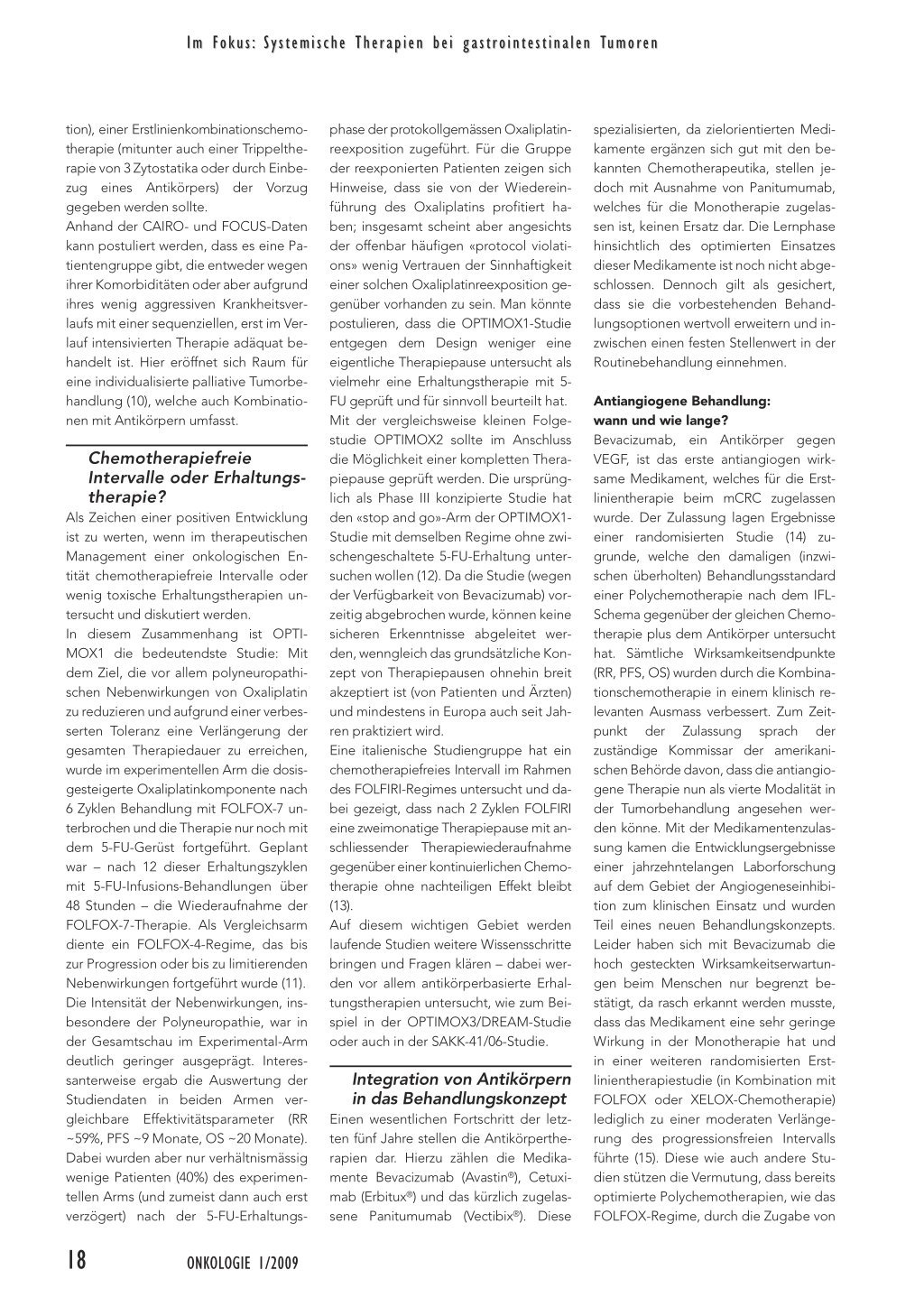 Im Fokus: Systemische Therapien bei gastrointestinalen Tumoren

tion), einer Erstlinienkombinationschemotherapie (mitunter auch einer Trippeltherapie von 3 Zytostatika oder durch Einbezug eines Antikörpers) der Vorzug gegeben werden sollte.
Anhand der CAIRO- und FOCUS-Daten kann postuliert werden, dass es eine Patientengruppe gibt, die entweder wegen ihrer Komorbiditäten oder aber aufgrund ihres wenig aggressiven Krankheitsverlaufs mit einer sequenziellen, erst im Verlauf intensivierten Therapie adäquat behandelt ist. Hier eröffnet sich Raum für eine individualisierte palliative Tumorbehandlung (10), welche auch Kombinationen mit Antikörpern umfasst.

Chemotherapiefreie Intervalle oder Erhaltungstherapie?

Als Zeichen einer positiven Entwicklung ist zu werten, wenn im therapeutischen Management einer onkologischen Entität chemotherapiefreie Intervalle oder wenig toxische Erhaltungstherapien untersucht und diskutiert werden.
In diesem Zusammenhang ist OPTIMOX1 die bedeutendste Studie: Mit dem Ziel, die vor allem polyneuropathischen Nebenwirkungen von Oxaliplatin zu reduzieren und aufgrund einer verbesserten Toleranz eine Verlängerung der gesamten Therapiedauer zu erreichen, wurde im experimentellen Arm die dosisgesteigerte Oxaliplatinkomponente nach 6 Zyklen Behandlung mit FOLFOX-7 unterbrochen und die Therapie nur noch mit dem 5-FU-Gerüst fortgeführt. Geplant war – nach 12 dieser Erhaltungszyklen mit 5-FU-Infusions-Behandlungen über 48 Stunden – die Wiederaufnahme der FOLFOX-7-Therapie. Als Vergleichsarm diente ein FOLFOX-4-Regime, das bis zur Progression oder bis zu limitierenden Nebenwirkungen fortgeführt wurde (11).
Die Intensität der Nebenwirkungen, insbesondere der Polyneuropathie, war in der Gesamtschau im Experimental-Arm deutlich geringer ausgeprägt. Interessanterweise ergab die Auswertung der Studiendaten in beiden Armen vergleichbare Effektivitätsparameter (RR ~59%, PFS ~9 Monate, OS ~20 Monate). Dabei wurden aber nur verhältnismässig wenige Patienten (40%) des experimentellen Arms (und zumeist dann auch erst verzögert) nach der 5-FU-Erhaltungsphase der protokollgemässen Oxaliplatinreexposition zugeführt. Für die Gruppe der reexponierten Patienten zeigen sich Hinweise, dass sie von der Wiedereinführung des Oxaliplatins profitiert haben; insgesamt scheint aber angesichts der offenbar häufigen «protocol violations» wenig Vertrauen der Sinnhaftigkeit einer solchen Oxaliplatinreexposition gegenüber vorhanden zu sein. Man könnte postulieren, dass die OPTIMOX1-Studie entgegen dem Design weniger eine eigentliche Therapiepause untersucht als vielmehr eine Erhaltungstherapie mit 5-FU geprüft und für sinnvoll beurteilt hat.
Mit der vergleichsweise kleinen Folgestudie OPTIMOX2 sollte im Anschluss die Möglichkeit einer kompletten Therapiepause geprüft werden. Die ursprünglich als Phase III konzipierte Studie hat den «stop and go»-Arm der OPTIMOX1-Studie mit demselben Regime ohne zwischengeschaltete 5-FU-Erhaltung untersuchen wollen (12). Da die Studie (wegen der Verfügbarkeit von Bevacizumab) vorzeitig abgebrochen wurde, können keine sicheren Erkenntnisse abgeleitet werden, wenngleich das grundsätzliche Konzept von Therapiepausen ohnehin breit akzeptiert ist (von Patienten und Ärzten) und mindestens in Europa auch seit Jahren praktiziert wird.
Eine italienische Studiengruppe hat ein chemotherapiefreies Intervall im Rahmen des FOLFIRI-Regimes untersucht und dabei gezeigt, dass nach 2 Zyklen FOLFIRI eine zweimonatige Therapiepause mit anschliessender Therapiewiederaufnahme gegenüber einer kontinuierlichen Chemotherapie ohne nachteiligen Effekt bleibt (13).
Auf diesem wichtigen Gebiet werden laufende Studien weitere Wissensschritte bringen und Fragen klären – dabei werden vor allem antikörperbasierte Erhaltungstherapien untersucht, wie zum Beispiel in der OPTIMOX3/DREAM-Studie oder auch in der SAKK-41/06-Studie.

Integration von Antikörpern in das Behandlungskonzept

Einen wesentlichen Fortschritt der letzten fünf Jahre stellen die Antikörpertherapien dar. Hierzu zählen die Medikamente Bevacizumab (Avastin®), Cetuximab (Erbitux®) und das kürzlich zugelassene Panitumumab (Vectibix®). Diese spezialisierten, da zielorientierten Medikamente ergänzen sich gut mit den bekannten Chemotherapeutika, stellen jedoch mit Ausnahme von Panitumumab, welches für die Monotherapie zugelassen ist, keinen Ersatz dar. Die Lernphase hinsichtlich des optimierten Einsatzes dieser Medikamente ist noch nicht abgeschlossen. Dennoch gilt als gesichert, dass sie die vorbestehenden Behandlungsoptionen wertvoll erweitern und inzwischen einen festen Stellenwert in der Routinebehandlung einnehmen.

Antiangiogene Behandlung: wann und wie lange?

Bevacizumab, ein Antikörper gegen VEGF, ist das erste antiangiogen wirksame Medikament, welches für die Erstlinientherapie beim mCRC zugelassen wurde. Der Zulassung lagen Ergebnisse einer randomisierten Studie (14) zugrunde, welche den damaligen (inzwischen überholten) Behandlungsstandard einer Polychemotherapie nach dem IFL-Schema gegenüber der gleichen Chemotherapie plus dem Antikörper untersucht hat. Sämtliche Wirksamkeitsendpunkte (RR, PFS, OS) wurden durch die Kombinationschemotherapie in einem klinisch relevanten Ausmass verbessert. Zum Zeitpunkt der Zulassung sprach der zuständige Kommissar der amerikanischen Behörde davon, dass die antiangiogene Therapie nun als vierte Modalität in der Tumorbehandlung angesehen werden könne. Mit der Medikamentenzulassung kamen die Entwicklungsergebnisse einer jahrzehntelangen Laborforschung auf dem Gebiet der Angiogeneseinhibition zum klinischen Einsatz und wurden Teil eines neuen Behandlungskonzepts. Leider haben sich mit Bevacizumab die hoch gesteckten Wirksamkeitserwartungen beim Menschen nur begrenzt bestätigt, da rasch erkannt werden musste, dass das Medikament eine sehr geringe Wirkung in der Monotherapie hat und in einer weiteren randomisierten Erstlinientherapiestudie (in Kombination mit FOLFOX oder XELOX-Chemotherapie) lediglich zu einer moderaten Verlängerung des progressionsfreien Intervalls führte (15). Diese wie auch andere Studien stützen die Vermutung, dass bereits optimierte Polychemotherapien, wie das FOLFOX-Regime, durch die Zugabe von

18 ONKOLOGIE 1/2009